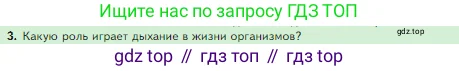 Ищите нас по запросу ГДЗ ТОП

gdz.top

3. Какую роль играет дыхание в жизни организмов?

gdz top // гдз топ // гдз top